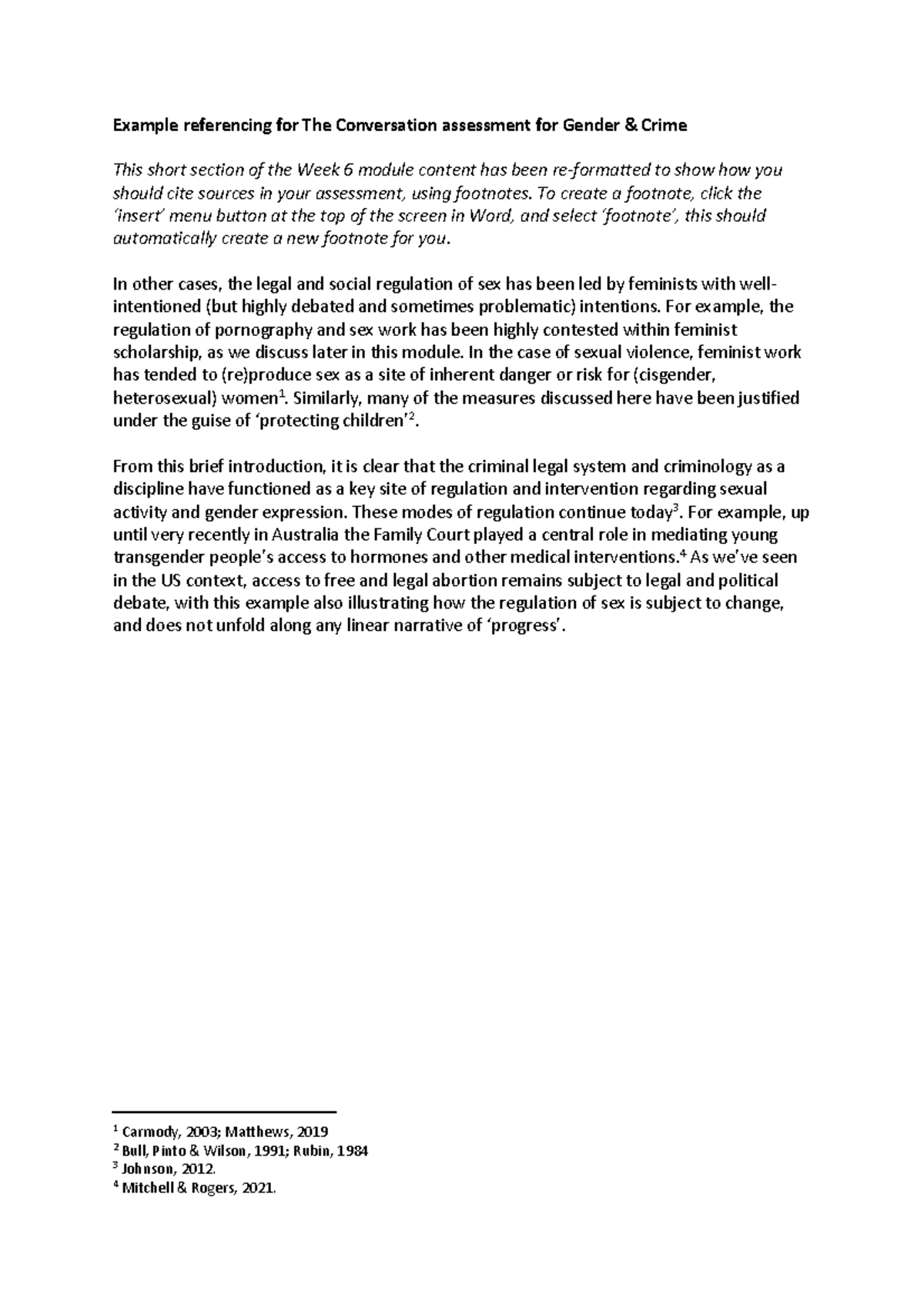 Example referencing for The Conversation assessment for Gender & Crime

This short section of the Week 6 module content has been re-formatted to show how you should cite sources in your assessment, using footnotes. To create a footnote, click the 'insert' menu button at the top of the screen in Word, and select 'footnote', this should automatically create a new footnote for you.

In other cases, the legal and social regulation of sex has been led by feminists with well-intentioned (but highly debated and sometimes problematic) intentions. For example, the regulation of pornography and sex work has been highly contested within feminist scholarship, as we discuss later in this module. In the case of sexual violence, feminist work has tended to (re)produce sex as a site of inherent danger or risk for (cisgender, heterosexual) women$^{1}$. Similarly, many of the measures discussed here have been justified under the guise of 'protecting children'$^{2}$.

From this brief introduction, it is clear that the criminal legal system and criminology as a discipline have functioned as a key site of regulation and intervention regarding sexual activity and gender expression. These modes of regulation continue today$^{3}$. For example, up until very recently in Australia the Family Court played a central role in mediating young transgender people's access to hormones and other medical interventions.$^{4}$ As we've seen in the US context, access to free and legal abortion remains subject to legal and political debate, with this example also illustrating how the regulation of sex is subject to change, and does not unfold along any linear narrative of 'progress'.

$^{1}$ Carmody, 2003; Matthews, 2019
$^{2}$ Bull, Pinto & Wilson, 1991; Rubin, 1984
$^{3}$ Johnson, 2012.
$^{4}$ Mitchell & Rogers, 2021.